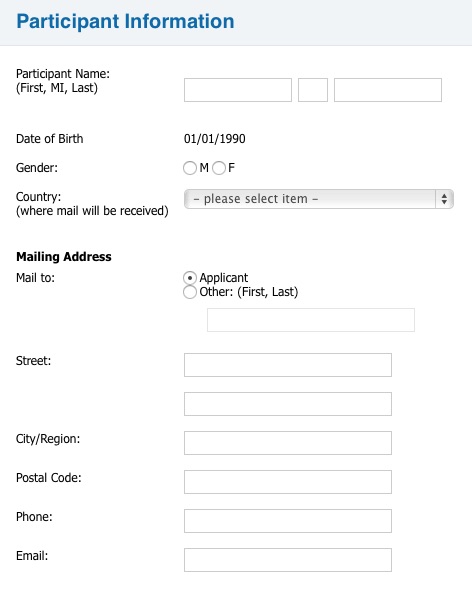 Participant Information

Participant Name:
(First, MI, Last)

Date of Birth 01/01/1990

Gender: M F

Country:
(where mail will be received) – please select item –

Mailing Address

Mail to: Applicant
Other: (First, Last)

Street:

City/Region:

Postal Code:

Phone:

Email: